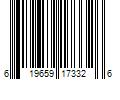 6 19659 17332 6